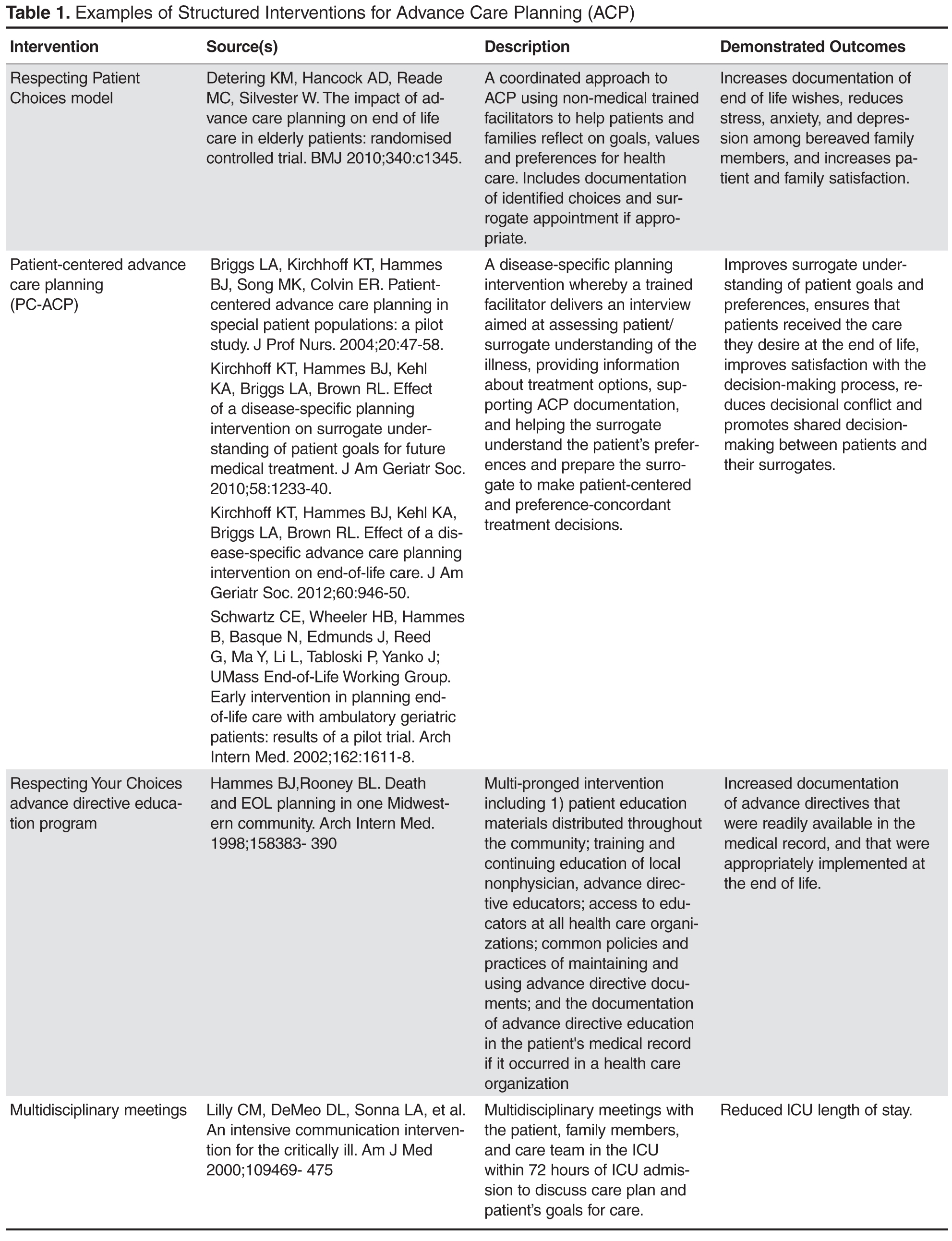 **Table 1.** Examples of Structured Interventions for Advance Care Planning (ACP)

| Intervention | Source(s) | Description | Demonstrated Outcomes |
|---|---|---|---|
| Respecting Patient Choices model | Detering KM, Hancock AD, Reade MC, Silvester W. The impact of advance care planning on end of life care in elderly patients: randomised controlled trial. BMJ 2010;340:c1345. | A coordinated approach to ACP using non-medical trained facilitators to help patients and families reflect on goals, values and preferences for health care. Includes documentation of identified choices and surrogate appointment if appropriate. | Increases documentation of end of life wishes, reduces stress, anxiety, and depression among bereaved family members, and increases patient and family satisfaction. |
| Patient-centered advance care planning (PC-ACP) | Briggs LA, Kirchhoff KT, Hammes BJ, Song MK, Colvin ER. Patient-centered advance care planning in special patient populations: a pilot study. J Prof Nurs. 2004;20:47-58. Kirchhoff KT, Hammes BJ, Kehl KA, Briggs LA, Brown RL. Effect of a disease-specific planning intervention on surrogate understanding of patient goals for future medical treatment. J Am Geriatr Soc. 2010;58:1233-40. Kirchhoff KT, Hammes BJ, Kehl KA, Briggs LA, Brown RL. Effect of a disease-specific advance care planning intervention on end-of-life care. J Am Geriatr Soc. 2012;60:946-50. Schwartz CE, Wheeler HB, Hammes B, Basque N, Edmunds J, Reed G, Ma Y, Li L, Tabloski P, Yanko J; UMass End-of-Life Working Group. Early intervention in planning end-of-life care with ambulatory geriatric patients: results of a pilot trial. Arch Intern Med. 2002;162:1611-8. | A disease-specific planning intervention whereby a trained facilitator delivers an interview aimed at assessing patient/ surrogate understanding of the illness, providing information about treatment options, supporting ACP documentation, and helping the surrogate understand the patient's preferences and prepare the surrogate to make patient-centered and preference-concordant treatment decisions. | Improves surrogate understanding of patient goals and preferences, ensures that patients received the care they desire at the end of life, improves satisfaction with the decision-making process, reduces decisional conflict and promotes shared decision-making between patients and their surrogates. |
| Respecting Your Choices advance directive education program | Hammes BJ,Rooney BL. Death and EOL planning in one Midwestern community. Arch Intern Med. 1998;158383- 390 | Multi-pronged intervention including 1) patient education materials distributed throughout the community; training and continuing education of local nonphysician, advance directive educators; access to educators at all health care organizations; common policies and practices of maintaining and using advance directive documents; and the documentation of advance directive education in the patient's medical record if it occurred in a health care organization | Increased documentation of advance directives that were readily available in the medical record, and that were appropriately implemented at the end of life. |
| Multidisciplinary meetings | Lilly CM, DeMeo DL, Sonna LA, et al. An intensive communication intervention for the critically ill. Am J Med 2000;109469- 475 | Multidisciplinary meetings with the patient, family members, and care team in the ICU within 72 hours of ICU admission to discuss care plan and patient's goals for care. | Reduced ICU length of stay. |